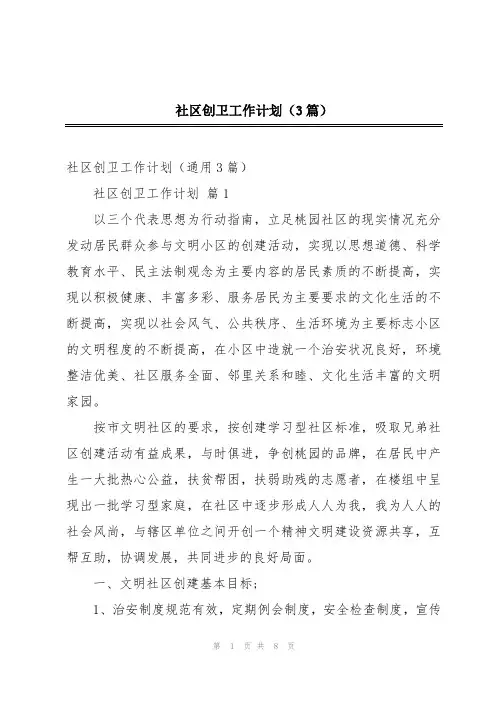 社区创卫工作计划（3篇）

社区创卫工作计划（通用3篇）

社区创卫工作计划 篇1

以三个代表思想为行动指南，立足桃园社区的现实情况充分发动居民群众参与文明小区的创建活动，实现以思想道德、科学教育水平、民主法制观念为主要内容的居民素质的不断提高，实现以积极健康、丰富多彩、服务居民为主要要求的文化生活的不断提高，实现以社会风气、公共秩序、生活环境为主要标志小区的文明程度的不断提高，在小区中造就一个治安状况良好，环境整洁优美、社区服务全面、邻里关系和睦、文化生活丰富的文明家园。

按市文明社区的要求，按创建学习型社区标准，吸取兄弟社区创建活动有益成果，与时俱进，争创桃园的品牌，在居民中产生一大批热心公益，扶贫帮困，扶弱助残的志愿者，在楼组中呈现出一批学习型家庭，在社区中逐步形成人人为我，我为人人的社会风尚，与辖区单位之间开创一个精神文明建设资源共享，互帮互助，协调发展，共同进步的良好局面。

一、文明社区创建基本目标；

1、治安制度规范有效，定期例会制度，安全检查制度，宣传

第 1 页 共 8 页